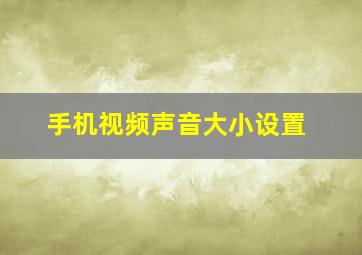 手机视频声音大小设置